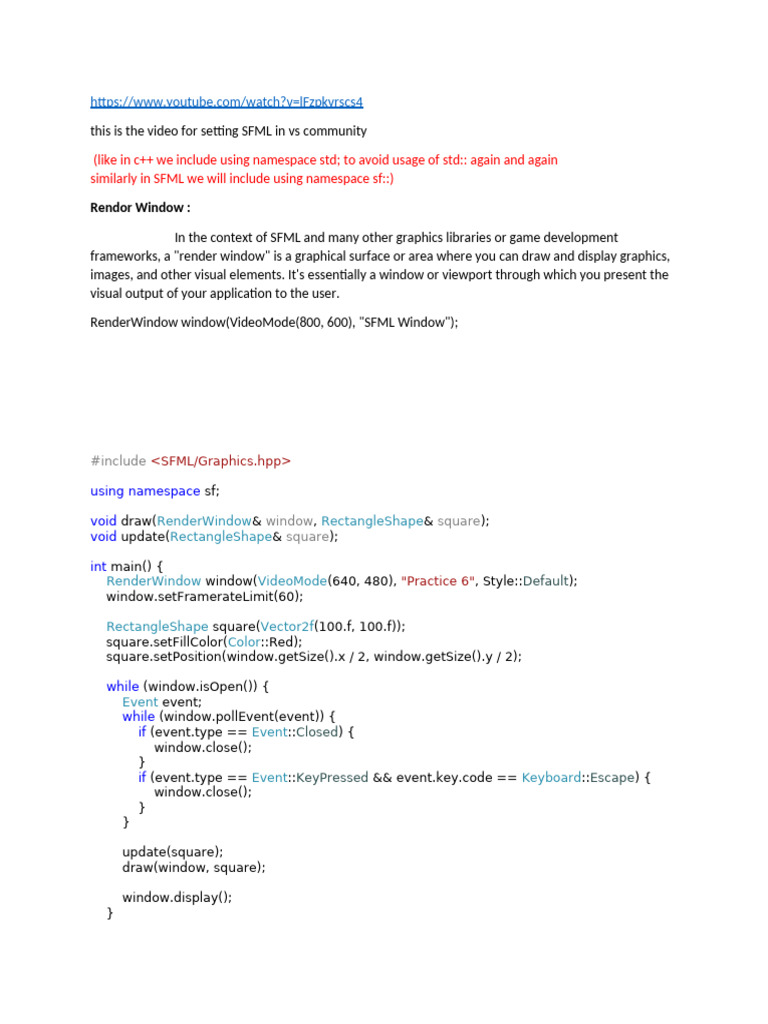 https://www.youtube.com/watch?v=lFzpkvrscs4

this is the video for setting SFML in vs community

(like in c++ we include using namespace std; to avoid usage of std:: again and again similarly in SFML we will include using namespace sf::)

Rendor Window :

In the context of SFML and many other graphics libraries or game development frameworks, a "render window" is a graphical surface or area where you can draw and display graphics, images, and other visual elements. It's essentially a window or viewport through which you present the visual output of your application to the user.

RenderWindow window(VideoMode(800, 600), "SFML Window");

#include <SFML/Graphics.hpp>

using namespace sf;

void draw(RenderWindow& window, RectangleShape& square);
void update(RectangleShape& square);

int main() {
    RenderWindow window(VideoMode(640, 480), "Practice 6", Style::Default);
    window.setFramerateLimit(60);

    RectangleShape square(Vector2f(100.f, 100.f));
    square.setFillColor(Color::Red);
    square.setPosition(window.getSize().x / 2, window.getSize().y / 2);

    while (window.isOpen()) {
        Event event;
        while (window.pollEvent(event)) {
            if (event.type == Event::Closed) {
                window.close();
            }
            if (event.type == Event::KeyPressed && event.key.code == Keyboard::Escape) {
                window.close();
            }
        }

        update(square);
        draw(window, square);

        window.display();
    }